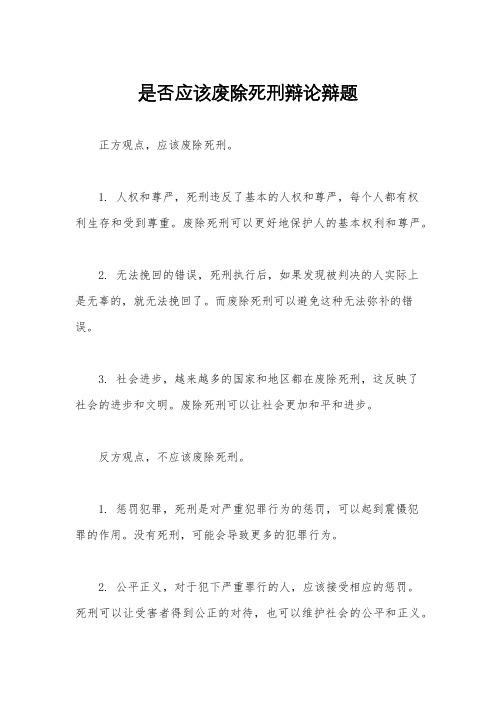 是否应该废除死刑辩论辩题

正方观点，应该废除死刑。

1. 人权和尊严，死刑违反了基本的人权和尊严，每个人都有权利生存和受到尊重。废除死刑可以更好地保护人的基本权利和尊严。

2. 无法挽回的错误，死刑执行后，如果发现被判决的人实际上是无辜的，就无法挽回了。而废除死刑可以避免这种无法弥补的错误。

3. 社会进步，越来越多的国家和地区都在废除死刑，这反映了社会的进步和文明。废除死刑可以让社会更加和平和进步。

反方观点，不应该废除死刑。

1. 惩罚犯罪，死刑是对严重犯罪行为的惩罚，可以起到震慑犯罪的作用。没有死刑，可能会导致更多的犯罪行为。

2. 公平正义，对于犯下严重罪行的人，应该接受相应的惩罚。死刑可以让受害者得到公正的对待，也可以维护社会的公平和正义。